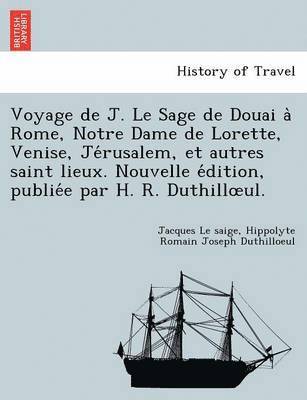 BRITISH LIBRARY

History of Travel

Voyage de J. Le Sage de Douai à Rome, Notre Dame de Lorette, Venise, Jérusalem, et autres saint lieux. Nouvelle édition, publiée par H. R. Duthillœul.

Jacques Le saige, Hippolyte Romain Joseph Duthilloeul